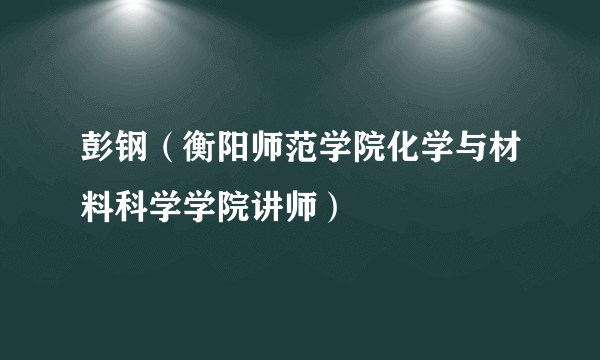 彭钢（衡阳师范学院化学与材料科学学院讲师）